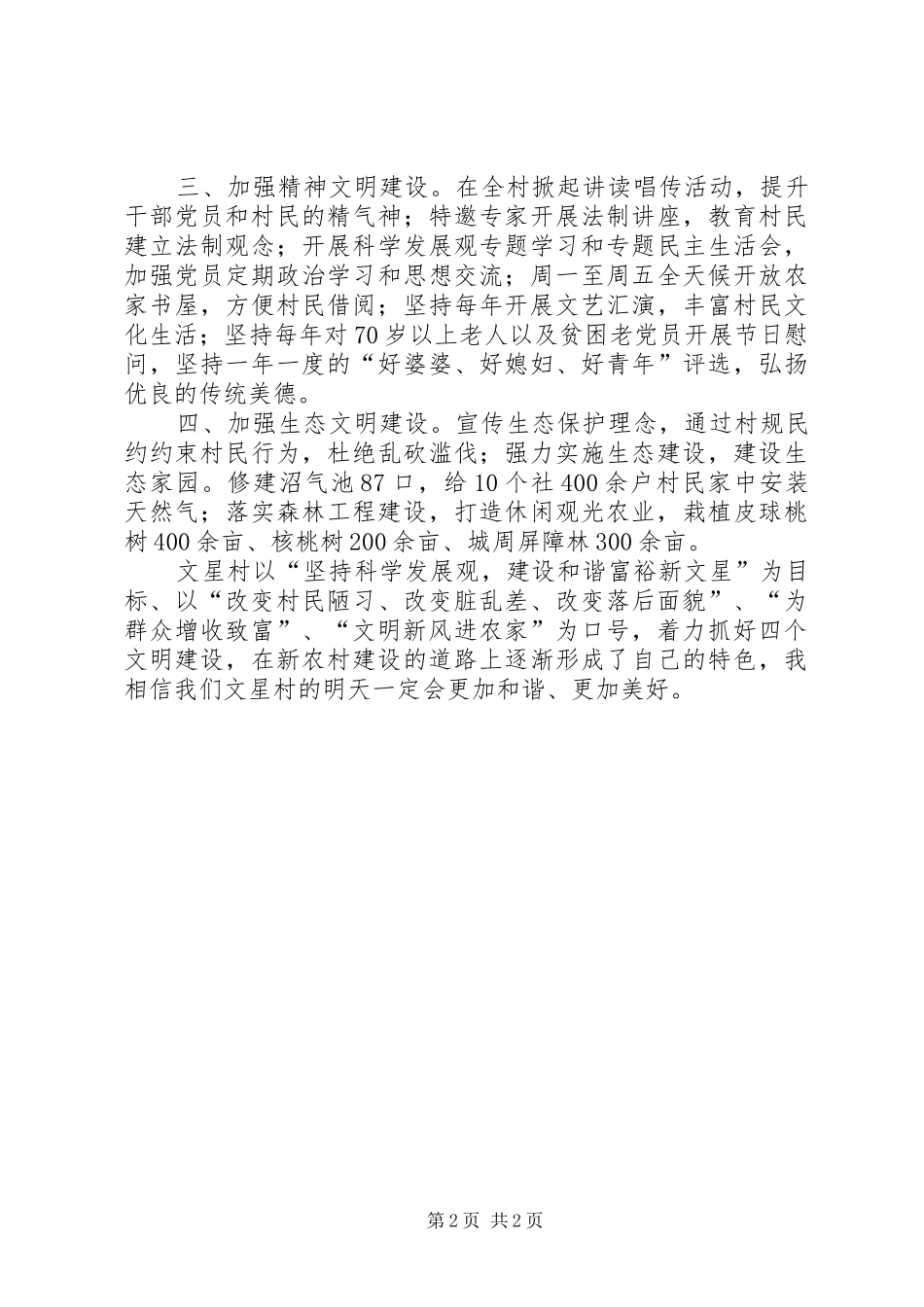 三、加强精神文明建设。在全村掀起讲读唱传活动，提升干部党员和村民的精气神；特邀专家开展法制讲座，教育村民建立法制观念；开展科学发展观专题学习和专题民主生活会，加强党员定期政治学习和思想交流；周一至周五全天候开放农家书屋，方便村民借阅；坚持每年开展文艺汇演，丰富村民文化生活；坚持每年对70岁以上老人以及贫困老党员开展节日慰问，坚持一年一度的“好婆婆、好媳妇、好青年”评选，弘扬优良的传统美德。

四、加强生态文明建设。宣传生态保护理念，通过村规民约约束村民行为，杜绝乱砍滥伐；强力实施生态建设，建设生态家园。修建沼气池87口，给10个社400余户村民家中安装天然气；落实森林工程建设，打造休闲观光农业，栽植皮球桃树400余亩、核桃树200余亩、城周屏障林300余亩。

文星村以“坚持科学发展观，建设和谐富裕新文星”为目标、以“改变村民陋习、改变脏乱差、改变落后面貌”、“为群众增收致富”、“文明新风进农家”为口号，着力抓好四个文明建设，在新农村建设的道路上逐渐形成了自己的特色，我相信我们文星村的明天一定会更加和谐、更加美好。

第2页 共2页